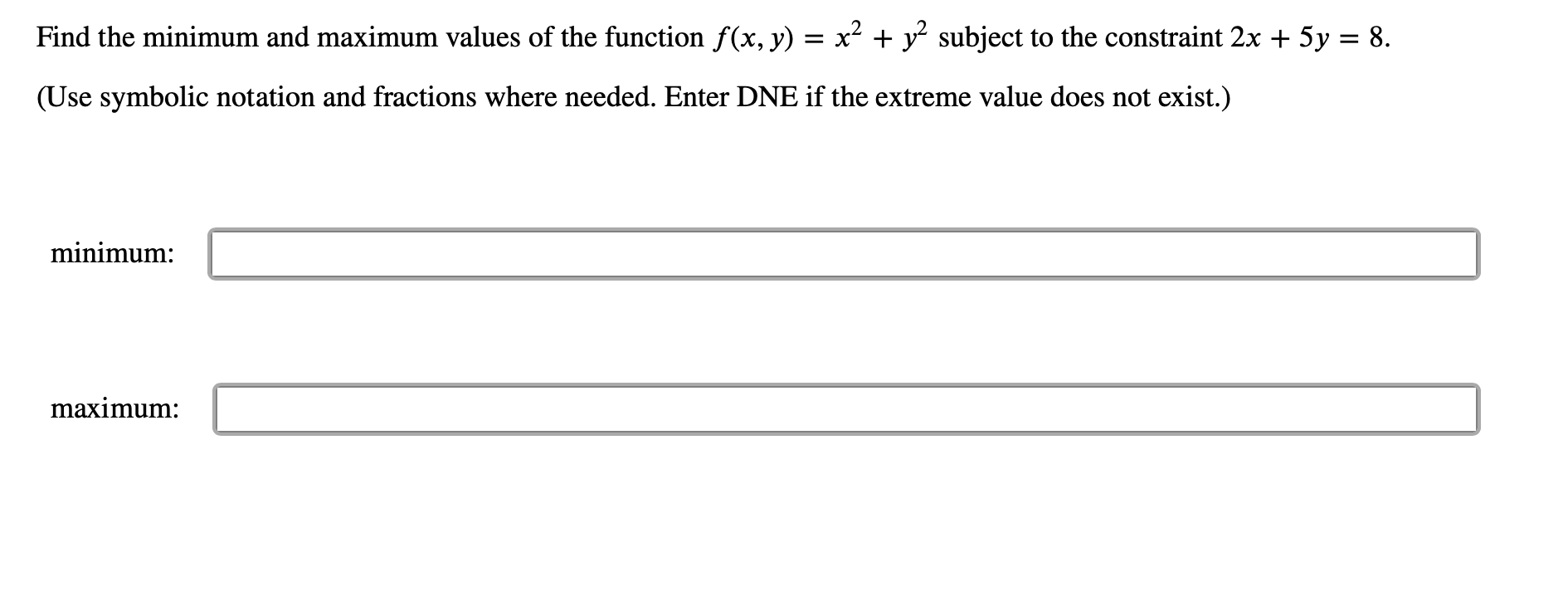 Find the minimum and maximum values of the function $f(x, y) = x^2 + y^2$ subject to the constraint $2x + 5y = 8$.

(Use symbolic notation and fractions where needed. Enter DNE if the extreme value does not exist.)

minimum:

maximum: